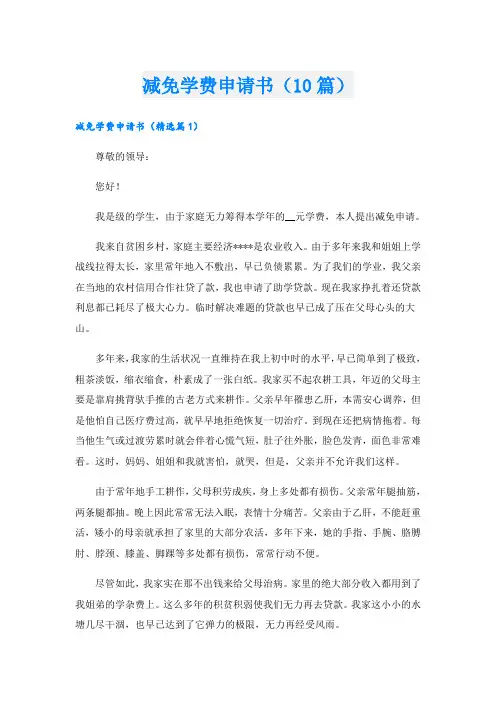 减免学费申请书（10篇）

减免学费申请书（精选篇1）

尊敬的领导：

您好！

我是级的学生，由于家庭无力筹得本学年的__元学费，本人提出减免申请。

我来自贫困乡村，家庭主要经济****是农业收入。由于多年来我和姐姐上学战线拉得太长，家里常年地入不敷出，早已负债累累。为了我们的学业，我父亲在当地的农村信用合作社贷了款，我也申请了助学贷款。现在我家挣扎着还贷款利息都已耗尽了极大心力。临时解决难题的贷款也早已成了压在父母心头的大山。

多年来，我家的生活状况一直维持在我上初中时的水平，早已简单到了极致，粗茶淡饭，缩衣缩食，朴素成了一张白纸。我家买不起农耕工具，年迈的父母主要是靠肩挑背驮手推的古老方式来耕作。父亲早年罹患乙肝，本需安心调养，但是他怕自己医疗费过高，就早早地拒绝恢复一切治疗，到现在还把病情拖着。每当他生气或过渡劳累时就会伴着心慌气短，肚子往外胀，脸色发青，面色非常难看。这时，妈妈、姐姐和我就害怕，就哭，但是，父亲并不允许我们这样。

由于常年地手工耕作，父母积劳成疾，身上多处都有损伤。父亲常年腿抽筋，两条腿都抽。晚上因此常常无法入眠，表情十分痛苦。父亲由于乙肝，不能赶重活，矮小的母亲就承担了家里的大部分农活，多年下来，她的手指、手腕、胳膊肘、脖颈、膝盖、脚踝等多处都有损伤，常常行动不便。

尽管如此，我家实在那不出钱来给父母治病。家里的绝大部分收入都用到了我姐弟的学杂费上。这么多年的积贫积弱使我们无力再去贷款。我家这小小的水塘几尽干涸，也早已达到了它弹力的极限，无力再经受风雨。